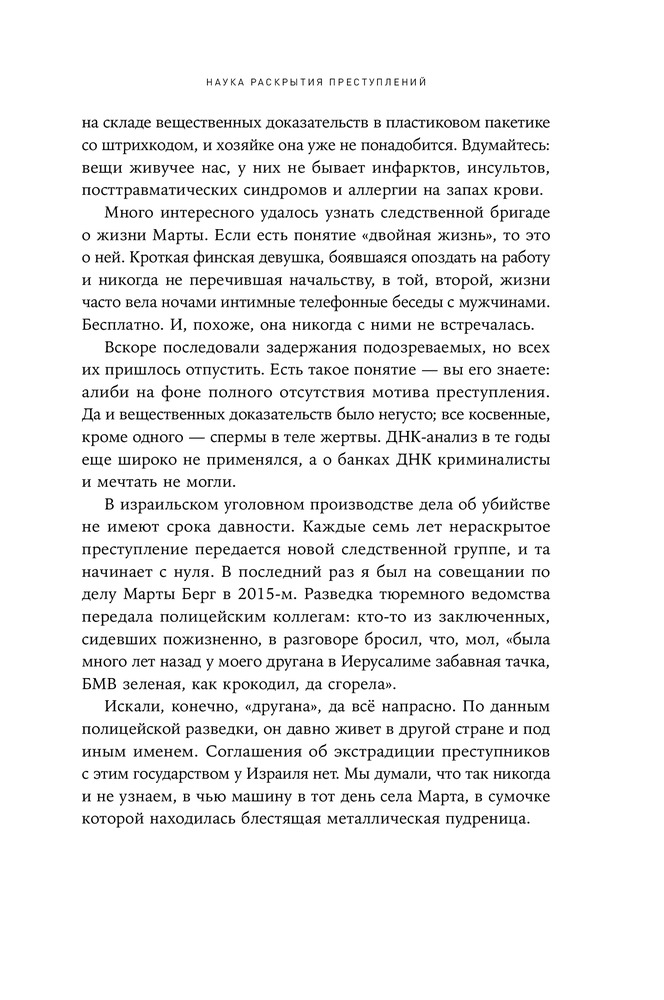 НАУКА РАСКРЫТИЯ ПРЕСТУПЛЕНИЙ

на складе вещественных доказательств в пластиковом пакетике со штрихкодом, и хозяйке она уже не понадобится. Вдумайтесь: вещи живучее нас, у них не бывает инфарктов, инсультов, посттравматических синдромов и аллергии на запах крови.

Много интересного удалось узнать следственной бригаде о жизни Марты. Если есть понятие «двойная жизнь», то это о ней. Кроткая финская девушка, боявшаяся опоздать на работу и никогда не перечившая начальству, в той, второй, жизни часто вела ночами интимные телефонные беседы с мужчинами. Бесплатно. И, похоже, она никогда с ними не встречалась.

Вскоре последовали задержания подозреваемых, но всех их пришлось отпустить. Есть такое понятие — вы его знаете: алиби на фоне полного отсутствия мотива преступления. Да и вещественных доказательств было негусто; все косвенные, кроме одного — спермы в теле жертвы. ДНК-анализ в те годы еще широко не применялся, а о банках ДНК криминалисты и мечтать не могли.

В израильском уголовном производстве дела об убийстве не имеют срока давности. Каждые семь лет нераскрытое преступление передается новой следственной группе, и та начинает с нуля. В последний раз я был на совещании по делу Марты Берг в 2015-м. Разведка тюремного ведомства передала полицейским коллегам: кто-то из заключенных, сидевших пожизненно, в разговоре бросил, что, мол, «была много лет назад у моего другана в Иерусалиме забавная тачка, БМВ зеленая, как крокодил, да сгорела».

Искали, конечно, «другана», да всё напрасно. По данным полицейской разведки, он давно живет в другой стране и под иным именем. Соглашения об экстрадиции преступников с этим государством у Израиля нет. Мы думали, что так никогда и не узнаем, в чью машину в тот день села Марта, в сумочке которой находилась блестящая металлическая пудреница.